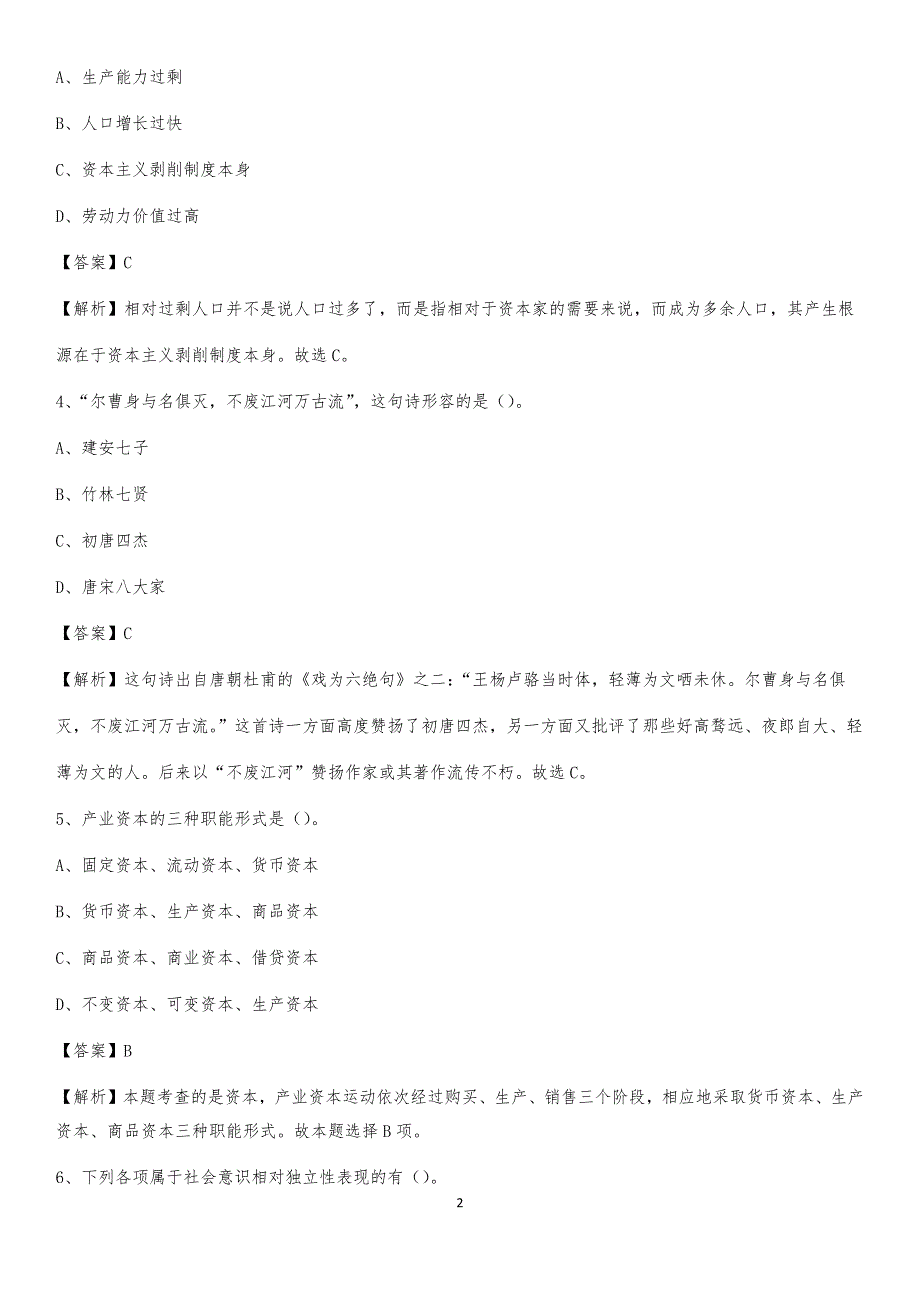 A、生产能力过剩

B、人口增长过快

C、资本主义剥削制度本身

D、劳动力价值过高

【答案】C

【解析】相对过剩人口并不是说人口过多了，而是指相对于资本家的需要来说，而成为多余人口，其产生根源在于资本主义剥削制度本身。故选C。

4、“尔曹身与名俱灭，不废江河万古流”，这句诗形容的是（）。

A、建安七子

B、竹林七贤

C、初唐四杰

D、唐宋八大家

【答案】C

【解析】这句诗出自唐朝杜甫的《戏为六绝句》之二：“王杨卢骆当时体，轻薄为文哂未休。尔曹身与名俱灭，不废江河万古流。”这首诗一方面高度赞扬了初唐四杰，另一方面又批评了那些好高骛远、夜郎自大、轻薄为文的人。后来以“不废江河”赞扬作家或其著作流传不朽。故选C。

5、产业资本的三种职能形式是（）。

A、固定资本、流动资本、货币资本

B、货币资本、生产资本、商品资本

C、商品资本、商业资本、借贷资本

D、不变资本、可变资本、生产资本

【答案】B

【解析】本题考查的是资本，产业资本运动依次经过购买、生产、销售三个阶段，相应地采取货币资本、生产资本、商品资本三种职能形式。故本题选择B项。

6、下列各项属于社会意识相对独立性表现的有（）。

2